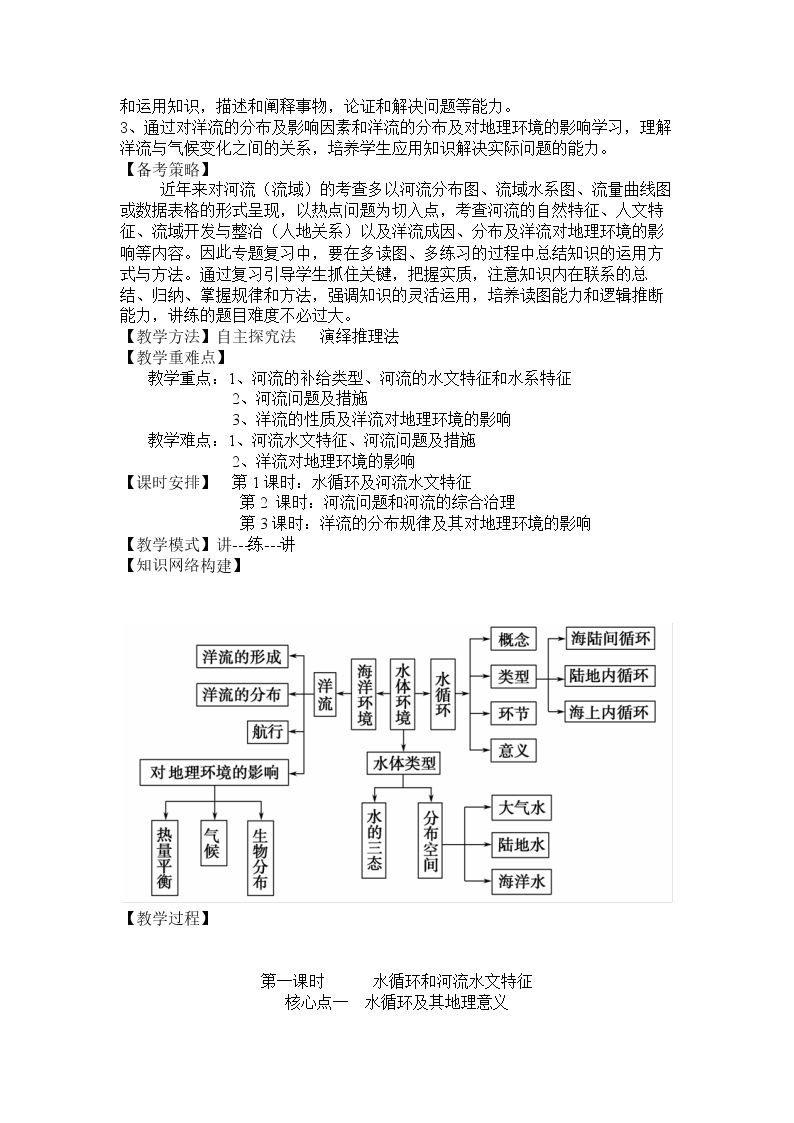 和运用知识，描述和阐释事物，论证和解决问题等能力。
3、通过对洋流的分布及影响因素和洋流的分布及对地理环境的影响学习，理解洋流与气候变化之间的关系，培养学生应用知识解决实际问题的能力。
【备考策略】

近年来对河流（流域）的考查多以河流分布图、流域水系图、流量曲线图或数据表格的形式呈现，以热点问题为切入点，考查河流的自然特征、人文特征、流域开发与整治（人地关系）以及洋流成因、分布及洋流对地理环境的影响等内容。因此专题复习中，要在多读图、多练习的过程中总结知识的运用方式与方法。通过复习引导学生抓住关键，把握实质，注意知识内在联系的总结、归纳、掌握规律和方法，强调知识的灵活运用，培养读图能力和逻辑推断能力，讲练的题目难度不必过大。
【教学方法】自主探究法　演绎推理法
【教学重难点】
教学重点：1、河流的补给类型、河流的水文特征和水系特征
2、河流问题及措施
3、洋流的性质及洋流对地理环境的影响
教学难点：1、河流水文特征、河流问题及措施
2、洋流对地理环境的影响
【课时安排】　第1课时：水循环及河流水文特征
第2课时：河流问题和河流的综合治理
第3课时：洋流的分布规律及其对地理环境的影响
【教学模式】讲--练---讲
【知识网络构建】

洋流的形成
洋流的分布
航行
对地理环境的影响
热量平衡
气候
生物分布
洋流
海洋环境
水体环境
水循环
概念
类型
环节
意义
海陆间循环
陆地内循环
海上内循环
水体类型
水的三态
分布空间
大气水
陆地水
海洋水

【教学过程】

第一课时　水循环和河流水文特征
核心点一　水循环及其地理意义